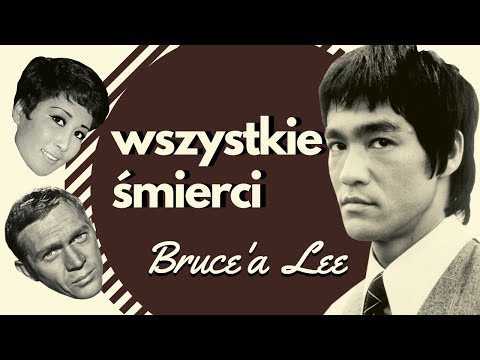 wszystkie śmierci

Bruce'a Lee